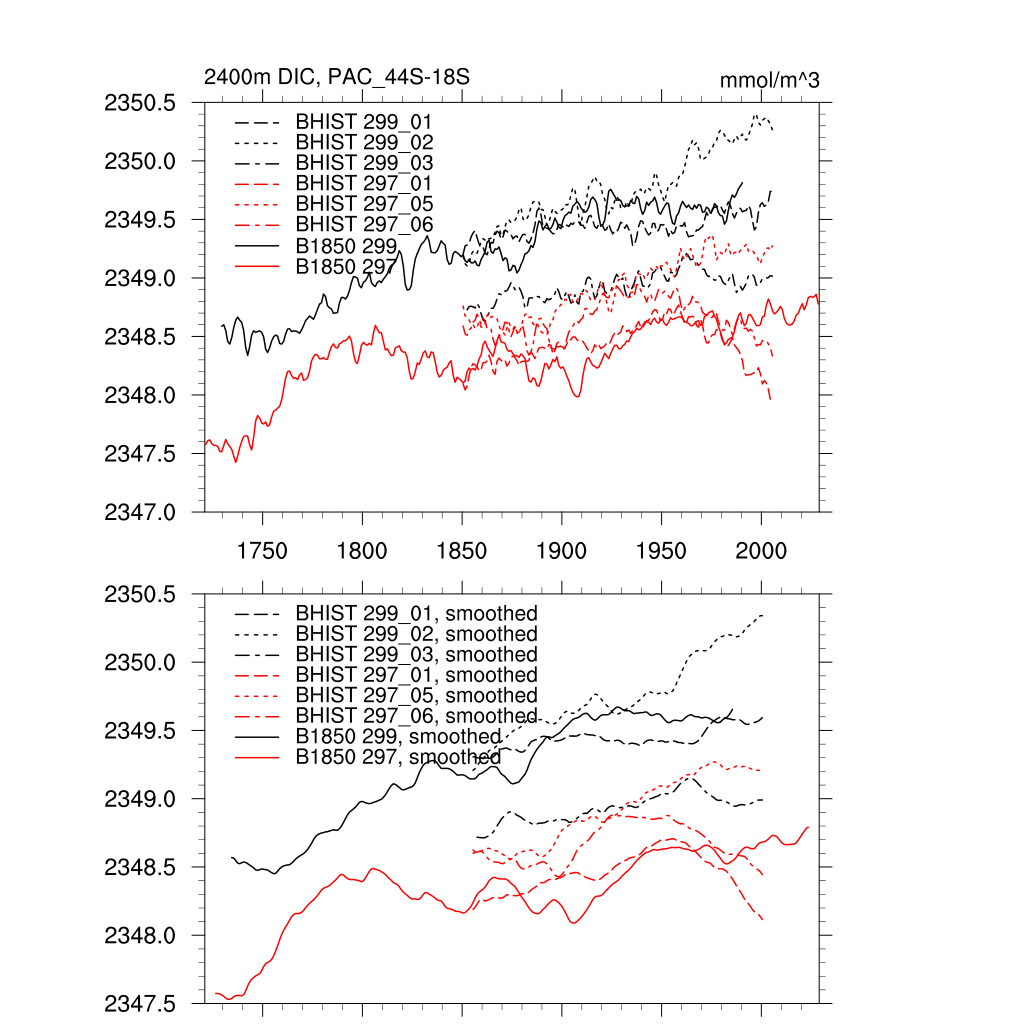 2400m DIC, PAC_44S-18S

mmol/m^3

2350.5
2350.0
2349.5
2349.0
2348.5
2348.0
2347.5
2347.0

BHIST 299_01
BHIST 299_02
BHIST 299_03
BHIST 297_01
BHIST 297_05
BHIST 297_06
B1850 299
B1850 297

1750 1800 1850 1900 1950 2000

2350.5
2350.0
2349.5
2349.0
2348.5
2348.0
2347.5

BHIST 299_01, smoothed
BHIST 299_02, smoothed
BHIST 299_03, smoothed
BHIST 297_01, smoothed
BHIST 297_05, smoothed
BHIST 297_06, smoothed
B1850 299, smoothed
B1850 297, smoothed